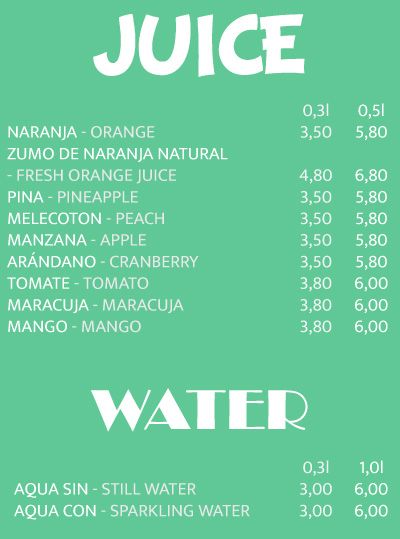 JUICE

0,3l 0,5l
NARANJA - ORANGE 3,50 5,80
ZUMO DE NARANJA NATURAL
- FRESH ORANGE JUICE 4,80 6,80
PINA - PINEAPPLE 3,50 5,80
MELECOTON - PEACH 3,50 5,80
MANZANA - APPLE 3,50 5,80
ARÁNDANO - CRANBERRY 3,50 5,80
TOMATE - TOMATO 3,80 6,00
MARACUJA - MARACUJA 3,80 6,00
MANGO - MANGO 3,80 6,00

WATER

0,3l 1,0l
AQUA SIN - STILL WATER 3,00 6,00
AQUA CON - SPARKLING WATER 3,00 6,00